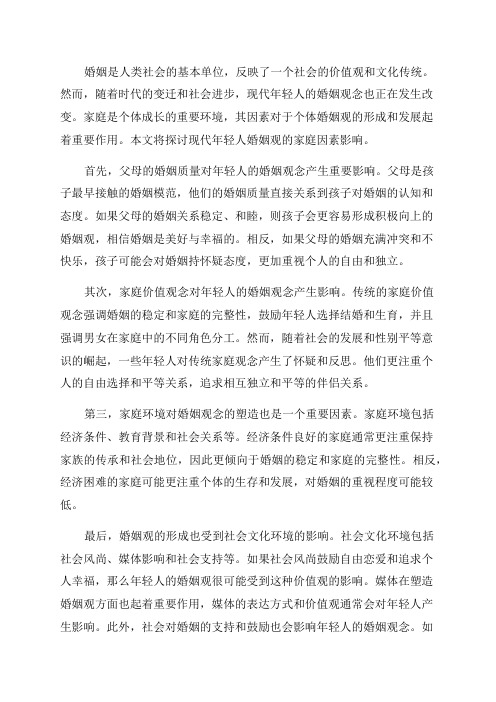 婚姻是人类社会的基本单位，反映了一个社会的价值观和文化传统。然而，随着时代的变迁和社会进步，现代年轻人的婚姻观念也正在发生改变。家庭是个体成长的重要环境，其因素对于个体婚姻观的形成和发展起着重要作用。本文将探讨现代年轻人婚姻观的家庭因素影响。

首先，父母的婚姻质量对年轻人的婚姻观念产生重要影响。父母是孩子最早接触的婚姻模范，他们的婚姻质量直接关系到孩子对婚姻的认知和态度。如果父母的婚姻关系稳定、和睦，则孩子会更容易形成积极向上的婚姻观，相信婚姻是美好与幸福的。相反，如果父母的婚姻充满冲突和不快乐，孩子可能会对婚姻持怀疑态度，更加重视个人的自由和独立。

其次，家庭价值观念对年轻人的婚姻观念产生影响。传统的家庭价值观念强调婚姻的稳定和家庭的完整性，鼓励年轻人选择结婚和生育，并且强调男女在家庭中的不同角色分工。然而，随着社会的发展和性别平等意识的崛起，一些年轻人对传统家庭观念产生了怀疑和反思。他们更注重个人的自由选择和平等关系，追求相互独立和平等的伴侣关系。

第三，家庭环境对婚姻观念的塑造也是一个重要因素。家庭环境包括经济条件、教育背景和社会关系等。经济条件良好的家庭通常更注重保持家族的传承和社会地位，因此更倾向于婚姻的稳定和家庭的完整性。相反，经济困难的家庭可能更注重个体的生存和发展，对婚姻的重视程度可能较低。

最后，婚姻观的形成也受到社会文化环境的影响。社会文化环境包括社会风尚、媒体影响和社会支持等。如果社会风尚鼓励自由恋爱和追求个人幸福，那么年轻人的婚姻观很可能受到这种价值观的影响。媒体在塑造婚姻观方面也起着重要作用，媒体的表达方式和价值观通常会对年轻人产生影响。此外，社会对婚姻的支持和鼓励也会影响年轻人的婚姻观念。如